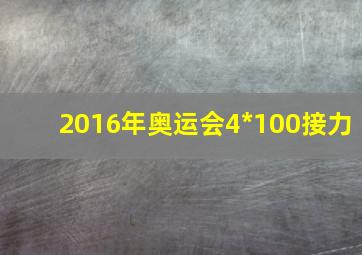 2016年奥运会4*100接力